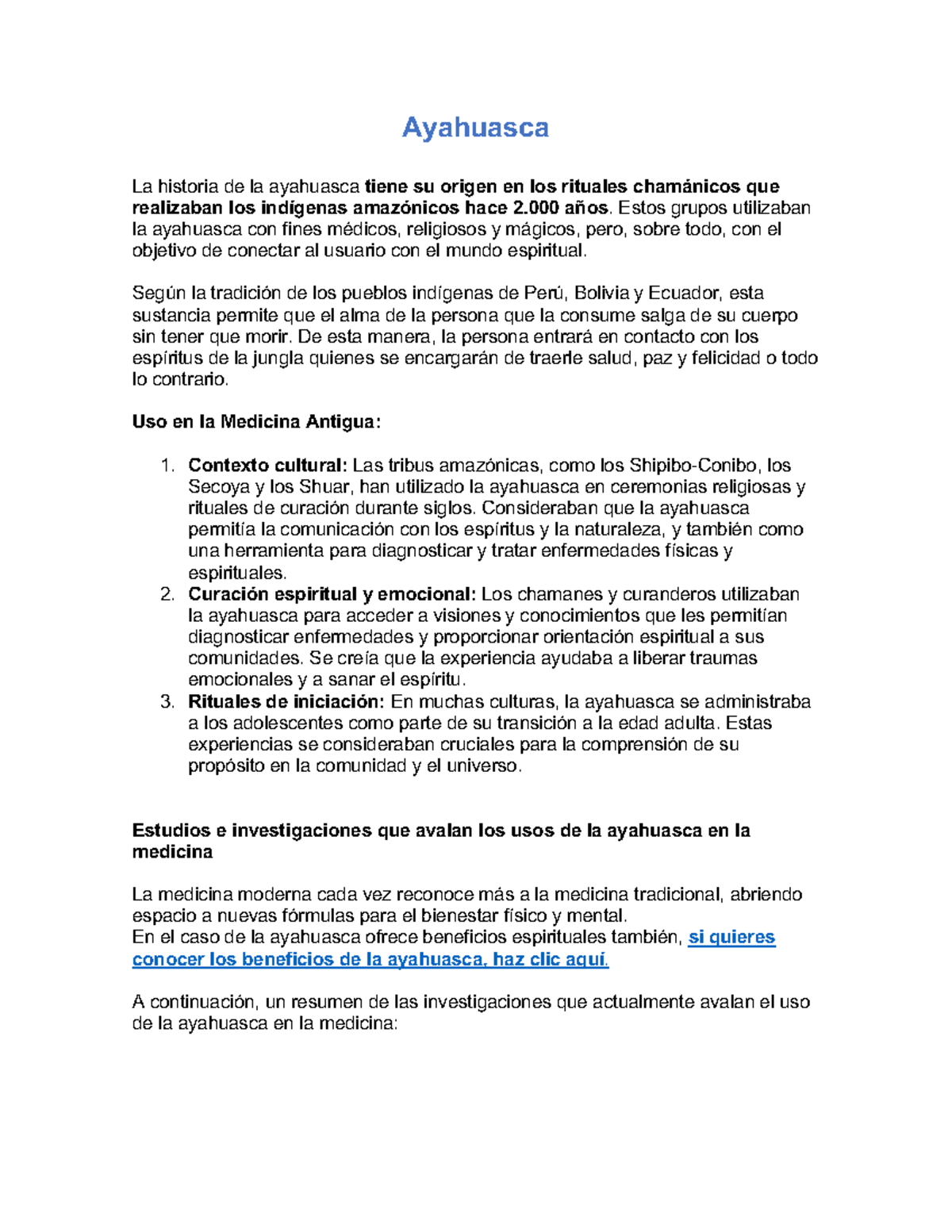 Ayahuasca

La historia de la ayahuasca tiene su origen en los rituales chamánicos que realizaban los indígenas amazónicos hace 2.000 años. Estos grupos utilizaban la ayahuasca con fines médicos, religiosos y mágicos, pero, sobre todo, con el objetivo de conectar al usuario con el mundo espiritual.

Según la tradición de los pueblos indígenas de Perú, Bolivia y Ecuador, esta sustancia permite que el alma de la persona que la consume salga de su cuerpo sin tener que morir. De esta manera, la persona entrará en contacto con los espíritus de la jungla quienes se encargarán de traerle salud, paz y felicidad o todo lo contrario.

Uso en la Medicina Antigua:

1. Contexto cultural: Las tribus amazónicas, como los Shipibo-Conibo, los Secoya y los Shuar, han utilizado la ayahuasca en ceremonias religiosas y rituales de curación durante siglos. Consideraban que la ayahuasca permitía la comunicación con los espíritus y la naturaleza, y también como una herramienta para diagnosticar y tratar enfermedades físicas y espirituales.
2. Curación espiritual y emocional: Los chamanes y curanderos utilizaban la ayahuasca para acceder a visiones y conocimientos que les permitían diagnosticar enfermedades y proporcionar orientación espiritual a sus comunidades. Se creía que la experiencia ayudaba a liberar traumas emocionales y a sanar el espíritu.
3. Rituales de iniciación: En muchas culturas, la ayahuasca se administraba a los adolescentes como parte de su transición a la edad adulta. Estas experiencias se consideraban cruciales para la comprensión de su propósito en la comunidad y el universo.

Estudios e investigaciones que avalan los usos de la ayahuasca en la medicina

La medicina moderna cada vez reconoce más a la medicina tradicional, abriendo espacio a nuevas fórmulas para el bienestar físico y mental.
En el caso de la ayahuasca ofrece beneficios espirituales también, si quieres conocer los beneficios de la ayahuasca, haz clic aquí.

A continuación, un resumen de las investigaciones que actualmente avalan el uso de la ayahuasca en la medicina: